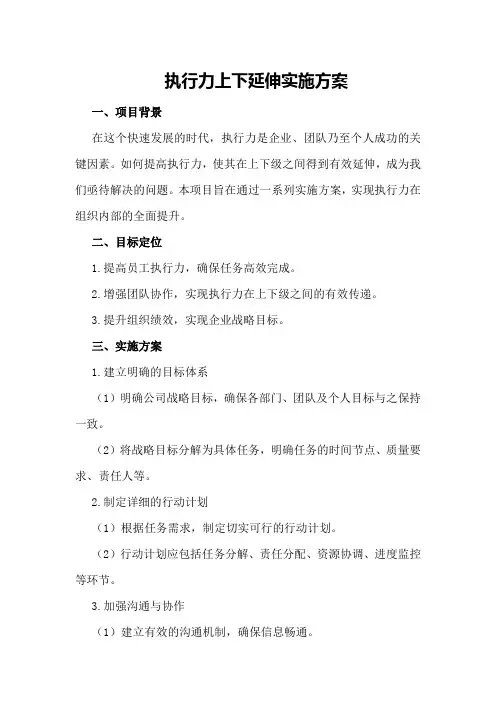 执行力上下延伸实施方案

一、项目背景

在这个快速发展的时代，执行力是企业、团队乃至个人成功的关键因素。如何提高执行力，使其在上下级之间得到有效延伸，成为我们亟待解决的问题。本项目旨在通过一系列实施方案，实现执行力在组织内部的全面提升。

二、目标定位

1.提高员工执行力，确保任务高效完成。

2.增强团队协作，实现执行力在上下级之间的有效传递。

3.提升组织绩效，实现企业战略目标。

三、实施方案

1.建立明确的目标体系

（1）明确公司战略目标，确保各部门、团队及个人目标与之保持一致。

（2）将战略目标分解为具体任务，明确任务的时间节点、质量要求、责任人等。

2.制定详细的行动计划

（1）根据任务需求，制定切实可行的行动计划。

（2）行动计划应包括任务分解、责任分配、资源协调、进度监控等环节。

3.加强沟通与协作

（1）建立有效的沟通机制，确保信息畅通。